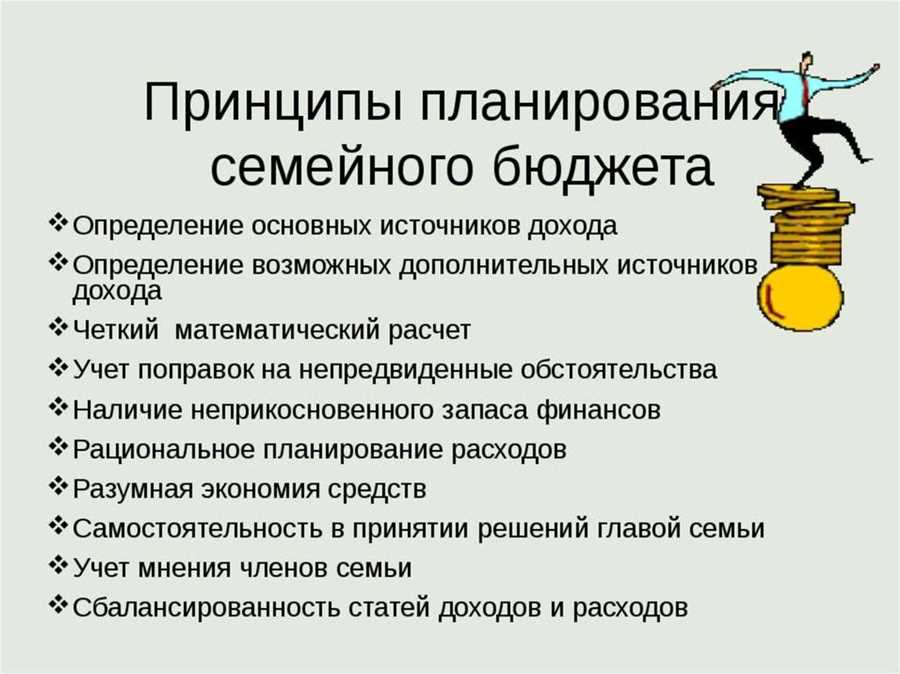 Принципы планирования семейного бюджета

❖ Определение основных источников дохода
❖ Определение возможных дополнительных источников дохода
❖ Четкий математический расчет
❖ Учет поправок на непредвиденные обстоятельства
❖ Наличие неприкосновенного запаса финансов
❖ Рациональное планирование расходов
❖ Разумная экономия средств
❖ Самостоятельность в принятии решений главой семьи
❖ Учет мнения членов семьи
❖ Сбалансированность статей доходов и расходов